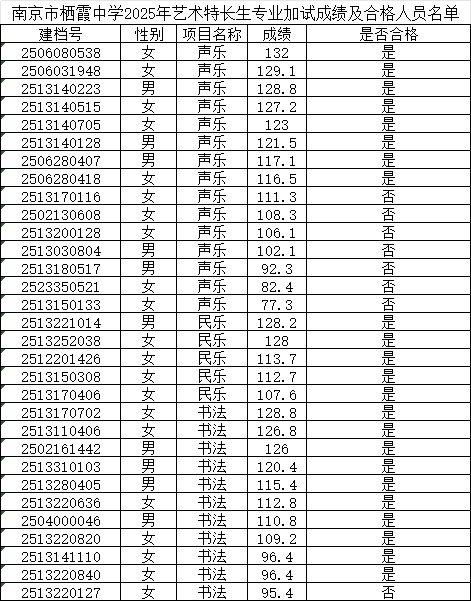 南京市栖霞中学2025年艺术特长生专业加试成绩及合格人员名单

| 建档号 | 性别 | 项目名称 | 成绩 | 是否合格 |
|---|---|---|---|---|
| 2506080538 | 女 | 声乐 | 132 | 是 |
| 2506031948 | 女 | 声乐 | 129.1 | 是 |
| 2513140223 | 男 | 声乐 | 128.8 | 是 |
| 2513140515 | 女 | 声乐 | 127.2 | 是 |
| 2513140705 | 女 | 声乐 | 123 | 是 |
| 2513140128 | 男 | 声乐 | 121.5 | 是 |
| 2506280407 | 男 | 声乐 | 117.1 | 是 |
| 2506280418 | 女 | 声乐 | 116.5 | 是 |
| 2513170116 | 女 | 声乐 | 111.3 | 否 |
| 2502130608 | 女 | 声乐 | 108.3 | 否 |
| 2513200128 | 女 | 声乐 | 106.1 | 否 |
| 2513030804 | 男 | 声乐 | 102.1 | 否 |
| 2513180517 | 男 | 声乐 | 92.3 | 否 |
| 2523350521 | 女 | 声乐 | 82.4 | 否 |
| 2513150133 | 女 | 声乐 | 77.3 | 否 |
| 2513221014 | 男 | 民乐 | 128.2 | 是 |
| 2513252038 | 女 | 民乐 | 128 | 是 |
| 2512201426 | 女 | 民乐 | 113.7 | 是 |
| 2513150308 | 女 | 民乐 | 112.7 | 是 |
| 2513170406 | 女 | 民乐 | 107.6 | 是 |
| 2513170702 | 女 | 书法 | 128.8 | 是 |
| 2513110406 | 女 | 书法 | 126.8 | 是 |
| 2502161442 | 男 | 书法 | 126 | 是 |
| 2513310103 | 男 | 书法 | 120.4 | 是 |
| 2513280405 | 男 | 书法 | 115.4 | 是 |
| 2513220636 | 女 | 书法 | 112.8 | 是 |
| 2504000046 | 男 | 书法 | 110.8 | 是 |
| 2513220820 | 女 | 书法 | 109.2 | 是 |
| 2513141110 | 女 | 书法 | 96.4 | 是 |
| 2513220840 | 女 | 书法 | 96.4 | 是 |
| 2513220127 | 女 | 书法 | 95.4 | 否 |